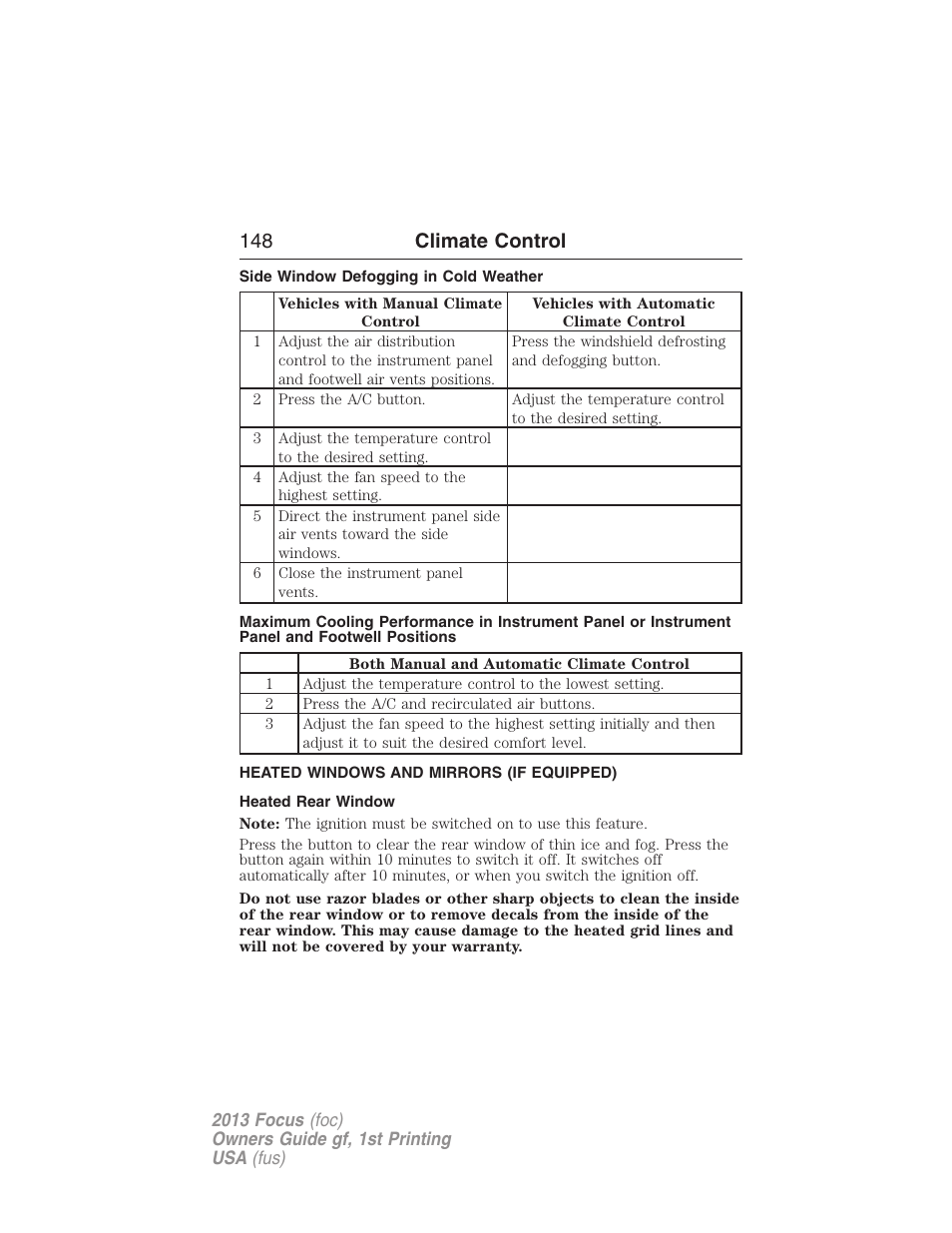 148 Climate Control

Side Window Defogging in Cold Weather

| | Vehicles with Manual Climate Control | Vehicles with Automatic Climate Control |
|---|---|---|
| 1 | Adjust the air distribution control to the instrument panel and footwell air vents positions. | Press the windshield defrosting and defogging button. |
| 2 | Press the A/C button. | Adjust the temperature control to the desired setting. |
| 3 | Adjust the temperature control to the desired setting. | |
| 4 | Adjust the fan speed to the highest setting. | |
| 5 | Direct the instrument panel side air vents toward the side windows. | |
| 6 | Close the instrument panel vents. | |

Maximum Cooling Performance in Instrument Panel or Instrument Panel and Footwell Positions

| | Both Manual and Automatic Climate Control |
|---|---|
| 1 | Adjust the temperature control to the lowest setting. |
| 2 | Press the A/C and recirculated air buttons. |
| 3 | Adjust the fan speed to the highest setting initially and then adjust it to suit the desired comfort level. |

HEATED WINDOWS AND MIRRORS (IF EQUIPPED)

Heated Rear Window

Note: The ignition must be switched on to use this feature.

Press the button to clear the rear window of thin ice and fog. Press the button again within 10 minutes to switch it off. It switches off automatically after 10 minutes, or when you switch the ignition off.

Do not use razor blades or other sharp objects to clean the inside of the rear window or to remove decals from the inside of the rear window. This may cause damage to the heated grid lines and will not be covered by your warranty.

2013 Focus (foc)
Owners Guide gf, 1st Printing
USA (fus)